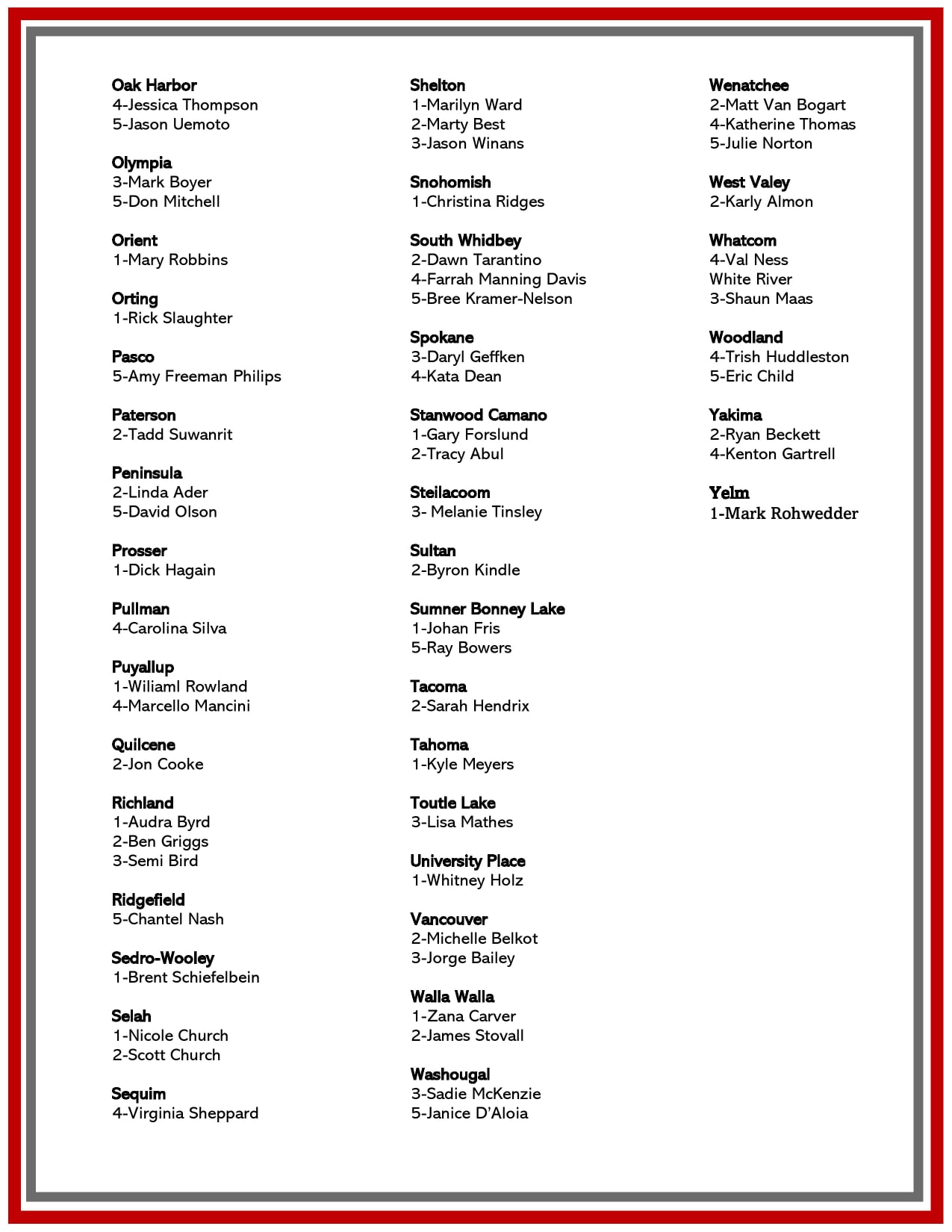 Oak Harbor
4-Jessica Thompson
5-Jason Uemoto

Olympia
3-Mark Boyer
5-Don Mitchell

Orient
1-Mary Robbins

Orting
1-Rick Slaughter

Pasco
5-Amy Freeman Philips

Paterson
2-Tadd Suwanrit

Peninsula
2-Linda Ader
5-David Olson

Prosser
1-Dick Hagain

Pullman
4-Carolina Silva

Puyallup
1-Wiliaml Rowland
4-Marcello Mancini

Quilcene
2-Jon Cooke

Richland
1-Audra Byrd
2-Ben Griggs
3-Semi Bird

Ridgefield
5-Chantel Nash

Sedro-Wooley
1-Brent Schiefelbein

Selah
1-Nicole Church
2-Scott Church

Sequim
4-Virginia Sheppard

Shelton
1-Marilyn Ward
2-Marty Best
3-Jason Winans

Snohomish
1-Christina Ridges

South Whidbey
2-Dawn Tarantino
4-Farrah Manning Davis
5-Bree Kramer-Nelson

Spokane
3-Daryl Geffken
4-Kata Dean

Stanwood Camano
1-Gary Forslund
2-Tracy Abul

Steilacoom
3- Melanie Tinsley

Sultan
2-Byron Kindle

Sumner Bonney Lake
1-Johan Fris
5-Ray Bowers

Tacoma
2-Sarah Hendrix

Tahoma
1-Kyle Meyers

Toutle Lake
3-Lisa Mathes

University Place
1-Whitney Holz

Vancouver
2-Michelle Belkot
3-Jorge Bailey

Walla Walla
1-Zana Carver
2-James Stovall

Washougal
3-Sadie McKenzie
5-Janice D'Aloia

Wenatchee
2-Matt Van Bogart
4-Katherine Thomas
5-Julie Norton

West Valey
2-Karly Almon

Whatcom
4-Val Ness
White River
3-Shaun Maas

Woodland
4-Trish Huddleston
5-Eric Child

Yakima
2-Ryan Beckett
4-Kenton Gartrell

Yelm
1-Mark Rohwedder